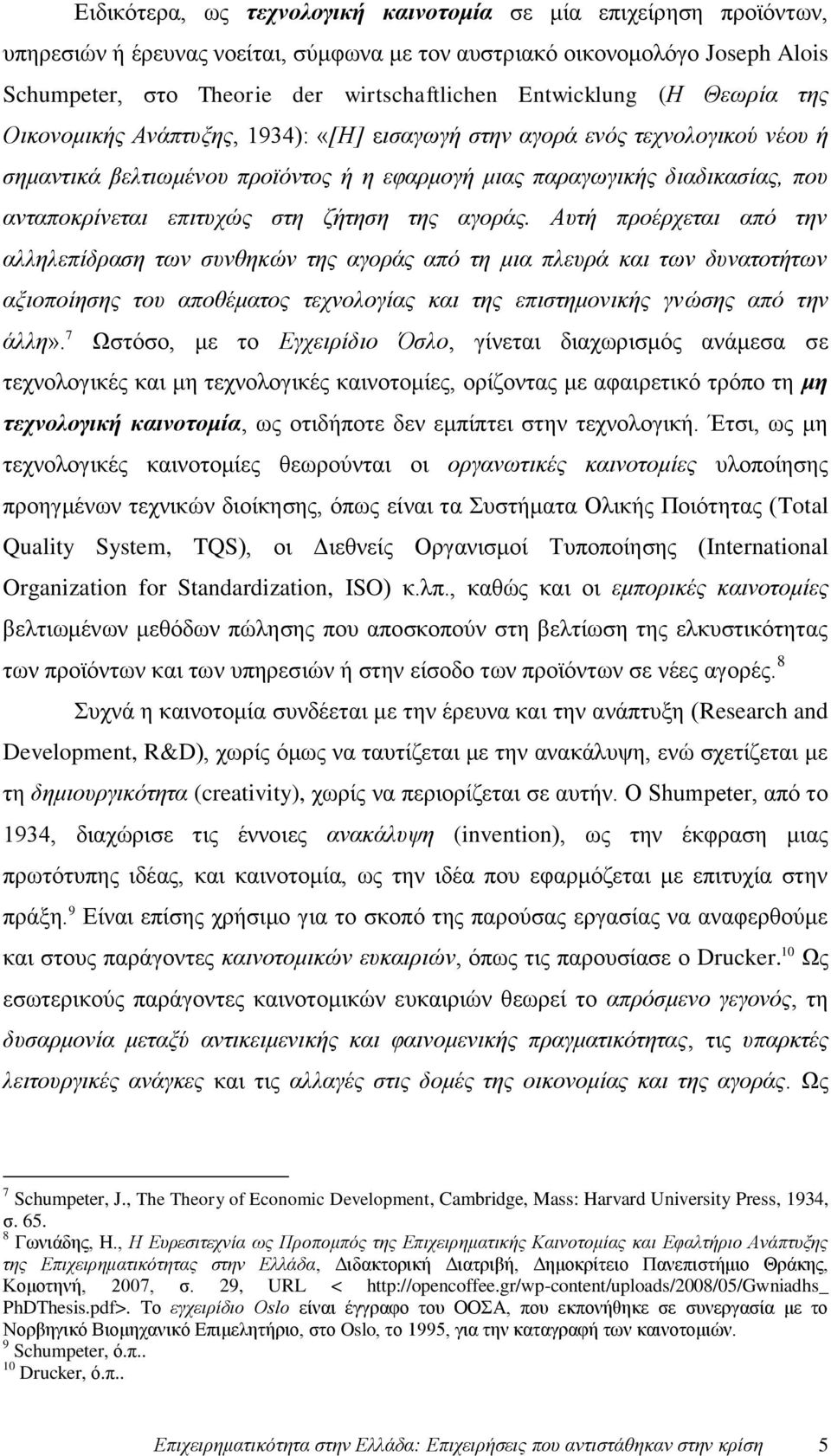 Ειδικότερα, ως τεχνολογική καινοτομία σε μία επιχείρηση προϊόντων, υπηρεσιών ή έρευνας νοείται, σύμφωνα με τον αυστριακό οικονομολόγο Joseph Alois Schumpeter, στο Theorie der wirtschaftlichen Entwicklung (Η Θεωρία της Οικονομικής Ανάπτυξης, 1934): «[Η] εισαγωγή στην αγορά ενός τεχνολογικού νέου ή σημαντικά βελτιωμένου προϊόντος ή η εφαρμογή μιας παραγωγικής διαδικασίας, που ανταποκρίνεται επιτυχώς στη ζήτηση της αγοράς. Αυτή προέρχεται από την αλληλεπίδραση των συνθηκών της αγοράς από τη μια πλευρά και των δυνατοτήτων αξιοποίησης του αποθέματος τεχνολογίας και της επιστημονικής γνώσης από την άλλη».$^7$ Ωστόσο, με το Εγχειρίδιο Όσλο, γίνεται διαχωρισμός ανάμεσα σε τεχνολογικές και μη τεχνολογικές καινοτομίες, ορίζοντας με αφαιρετικό τρόπο τη μη τεχνολογική καινοτομία, ως οτιδήποτε δεν εμπίπτει στην τεχνολογική. Έτσι, ως μη τεχνολογικές καινοτομίες θεωρούνται οι οργανωτικές καινοτομίες υλοποίησης προηγμένων τεχνικών διοίκησης, όπως είναι τα Συστήματα Ολικής Ποιότητας (Total Quality System, TQS), οι Διεθνείς Οργανισμοί Τυποποίησης (International Organization for Standardization, ISO) κ.λπ., καθώς και οι εμπορικές καινοτομίες βελτιωμένων μεθόδων πώλησης που αποσκοπούν στη βελτίωση της ελκυστικότητας των προϊόντων και των υπηρεσιών ή στην είσοδο των προϊόντων σε νέες αγορές.$^8$

Συχνά η καινοτομία συνδέεται με την έρευνα και την ανάπτυξη (Research and Development, R&D), χωρίς όμως να ταυτίζεται με την ανακάλυψη, ενώ σχετίζεται με τη δημιουργικότητα (creativity), χωρίς να περιορίζεται σε αυτήν. Ο Shumpeter, από το 1934, διαχώρισε τις έννοιες ανακάλυψη (invention), ως την έκφραση μιας πρωτότυπης ιδέας, και καινοτομία, ως την ιδέα που εφαρμόζεται με επιτυχία στην πράξη.$^9$ Είναι επίσης χρήσιμο για το σκοπό της παρούσας εργασίας να αναφερθούμε και στους παράγοντες καινοτομικών ευκαιριών, όπως τις παρουσίασε ο Drucker.$^{10}$ Ως εσωτερικούς παράγοντες καινοτομικών ευκαιριών θεωρεί το απρόσμενο γεγονός, τη δυσαρμονία μεταξύ αντικειμενικής και φαινομενικής πραγματικότητας, τις υπαρκτές λειτουργικές ανάγκες και τις αλλαγές στις δομές της οικονομίας και της αγοράς. Ως

$^7$ Schumpeter, J., The Theory of Economic Development, Cambridge, Mass: Harvard University Press, 1934, σ. 65.
$^8$ Γωνιάδης, Η., Η Ευρεσιτεχνία ως Προπομπός της Επιχειρηματικής Καινοτομίας και Εφαλτήριο Ανάπτυξης της Επιχειρηματικότητας στην Ελλάδα, Διδακτορική Διατριβή, Δημοκρίτειο Πανεπιστήμιο Θράκης, Κομοτηνή, 2007, σ. 29, URL < http://opencoffee.gr/wp-content/uploads/2008/05/Gwniadhs_PhDThesis.pdf>. Το εγχειρίδιο Oslo είναι έγγραφο του ΟΟΣΑ, που εκπονήθηκε σε συνεργασία με το Νορβηγικό Βιομηχανικό Επιμελητήριο, στο Oslo, το 1995, για την καταγραφή των καινοτομιών.
$^9$ Schumpeter, ό.π..
$^{10}$ Drucker, ό.π..

Επιχειρηματικότητα στην Ελλάδα: Επιχειρήσεις που αντιστάθηκαν στην κρίση 5